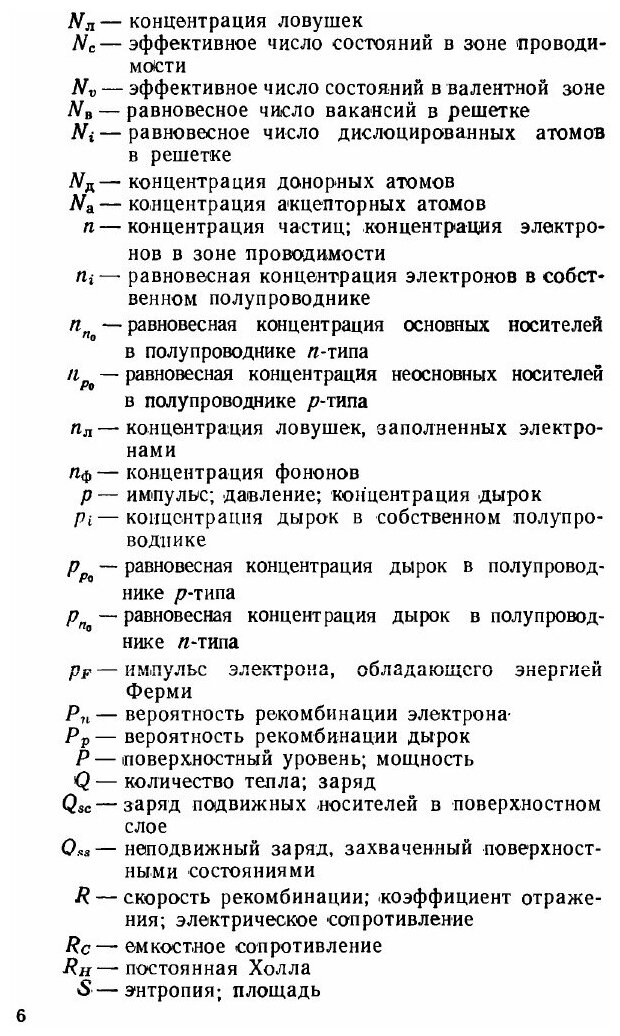 $N_л$ — концентрация ловушек
$N_c$ — эффективное число состояний в зоне проводимости
$N_v$ — эффективное число состояний в валентной зоне
$N_в$ — равновесное число вакансий в решетке
$N_i$ — равновесное число дислоцированных атомов в решетке
$N_д$ — концентрация донорных атомов
$N_а$ — концентрация акцепторных атомов
$n$ — концентрация частиц; концентрация электронов в зоне проводимости
$n_i$ — равновесная концентрация электронов в собственном полупроводнике
$n_{n_0}$ — равновесная концентрация основных носителей в полупроводнике $n$-типа
$n_{p_0}$ — равновесная концентрация неосновных носителей в полупроводнике $p$-типа
$n_л$ — концентрация ловушек, заполненных электронами
$n_ф$ — концентрация фононов
$p$ — импульс; давление; концентрация дырок
$p_i$ — концентрация дырок в собственном полупроводнике
$p_{p_0}$ — равновесная концентрация дырок в полупроводнике $p$-типа
$p_{n_0}$ — равновесная концентрация дырок в полупроводнике $n$-типа
$p_F$ — импульс электрона, обладающего энергией Ферми
$P_n$ — вероятность рекомбинации электрона
$P_p$ — вероятность рекомбинации дырок
$P$ — поверхностный уровень; мощность
$Q$ — количество тепла; заряд
$Q_{sc}$ — заряд подвижных носителей в поверхностном слое
$Q_{ss}$ — неподвижный заряд, захваченный поверхностными состояниями
$R$ — скорость рекомбинации; коэффициент отражения; электрическое сопротивление
$R_C$ — емкостное сопротивление
$R_H$ — постоянная Холла
$S$ — энтропия; площадь

6